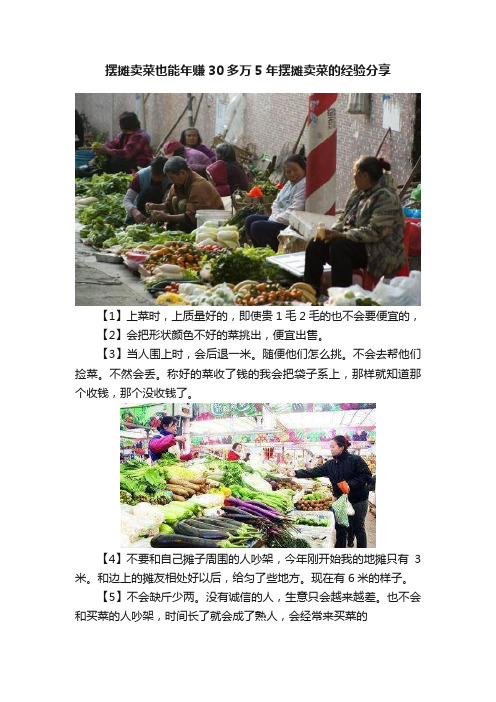 摆摊卖菜也能年赚 30 多万 5 年摆摊卖菜的经验分享

【1】上菜时，上质量好的，即使贵 1 毛 2 毛的也不会要便宜的，

【2】会把形状颜色不好的菜挑出，便宜出售。

【3】当人围上时，会后退一米。随便他们怎么挑。不会去帮他们捡菜。不然会丢。称好的菜收了钱的我会把袋子系上，那样就知道那个收钱，那个没收钱了。

【4】不要和自己摊子周围的人吵架，今年刚开始我的地摊只有 3 米。和边上的摊友相处好以后，给匀了些地方。现在有 6 米的样子。

【5】不会缺斤少两。没有诚信的人，生意只会越来越差。也不会和买菜的人吵架，时间长了就会成了熟人，会经常来买菜的